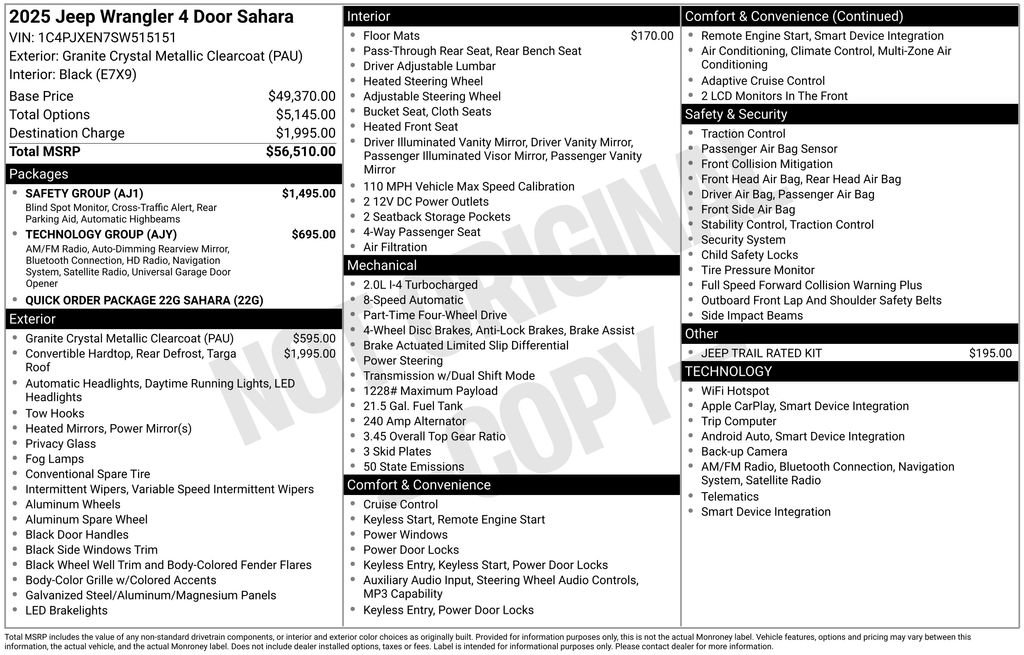 2025 Jeep Wrangler 4 Door Sahara
VIN: 1C4PJXEN7SW515151
Exterior: Granite Crystal Metallic Clearcoat (PAU)
Interior: Black (E7X9)

| | |
|---|---|
| Base Price | $49,370.00 |
| Total Options | $5,145.00 |
| Destination Charge | $1,995.00 |
| Total MSRP | $56,510.00 |

Packages
- SAFETY GROUP (AJ1) $1,495.00
Blind Spot Monitor, Cross-Traffic Alert, Rear Parking Aid, Automatic Highbeams
- TECHNOLOGY GROUP (AJY) $695.00
AM/FM Radio, Auto-Dimming Rearview Mirror, Bluetooth Connection, HD Radio, Navigation System, Satellite Radio, Universal Garage Door Opener
- QUICK ORDER PACKAGE 22G SAHARA (22G)

Exterior
- Granite Crystal Metallic Clearcoat (PAU) $595.00
- Convertible Hardtop, Rear Defrost, Targa Roof $1,995.00
- Automatic Headlights, Daytime Running Lights, LED Headlights
- Tow Hooks
- Heated Mirrors, Power Mirror(s)
- Privacy Glass
- Fog Lamps
- Conventional Spare Tire
- Intermittent Wipers, Variable Speed Intermittent Wipers
- Aluminum Wheels
- Aluminum Spare Wheel
- Black Door Handles
- Black Side Windows Trim
- Black Wheel Well Trim and Body-Colored Fender Flares
- Body-Color Grille w/Colored Accents
- Galvanized Steel/Aluminum/Magnesium Panels
- LED Brakelights

Interior
- Floor Mats $170.00
- Pass-Through Rear Seat, Rear Bench Seat
- Driver Adjustable Lumbar
- Heated Steering Wheel
- Adjustable Steering Wheel
- Bucket Seat, Cloth Seats
- Heated Front Seat
- Driver Illuminated Vanity Mirror, Driver Vanity Mirror, Passenger Illuminated Visor Mirror, Passenger Vanity Mirror
- 110 MPH Vehicle Max Speed Calibration
- 2 12V DC Power Outlets
- 2 Seatback Storage Pockets
- 4-Way Passenger Seat
- Air Filtration

Mechanical
- 2.0L I-4 Turbocharged
- 8-Speed Automatic
- Part-Time Four-Wheel Drive
- 4-Wheel Disc Brakes, Anti-Lock Brakes, Brake Assist
- Brake Actuated Limited Slip Differential
- Power Steering
- Transmission w/Dual Shift Mode
- 1228# Maximum Payload
- 21.5 Gal. Fuel Tank
- 240 Amp Alternator
- 3.45 Overall Top Gear Ratio
- 3 Skid Plates
- 50 State Emissions

Comfort & Convenience
- Cruise Control
- Keyless Start, Remote Engine Start
- Power Windows
- Power Door Locks
- Keyless Entry, Keyless Start, Power Door Locks
- Auxiliary Audio Input, Steering Wheel Audio Controls, MP3 Capability
- Keyless Entry, Power Door Locks

Comfort & Convenience (Continued)
- Remote Engine Start, Smart Device Integration
- Air Conditioning, Climate Control, Multi-Zone Air Conditioning
- Adaptive Cruise Control
- 2 LCD Monitors In The Front

Safety & Security
- Traction Control
- Passenger Air Bag Sensor
- Front Collision Mitigation
- Front Head Air Bag, Rear Head Air Bag
- Driver Air Bag, Passenger Air Bag
- Front Side Air Bag
- Stability Control, Traction Control
- Security System
- Child Safety Locks
- Tire Pressure Monitor
- Full Speed Forward Collision Warning Plus
- Outboard Front Lap And Shoulder Safety Belts
- Side Impact Beams

Other
- JEEP TRAIL RATED KIT $195.00

TECHNOLOGY
- WiFi Hotspot
- Apple CarPlay, Smart Device Integration
- Trip Computer
- Android Auto, Smart Device Integration
- Back-up Camera
- AM/FM Radio, Bluetooth Connection, Navigation System, Satellite Radio
- Telematics
- Smart Device Integration

NOT ORIGINAL COPY

Total MSRP includes the value of any non-standard drivetrain components, or interior and exterior color choices as originally built. Provided for information purposes only, this is not the actual Monroney label. Vehicle features, options and pricing may vary between this information, the actual vehicle, and the actual Monroney label. Does not include dealer installed options, taxes or fees. Label is intended for informational purposes only. Please contact dealer for more information.